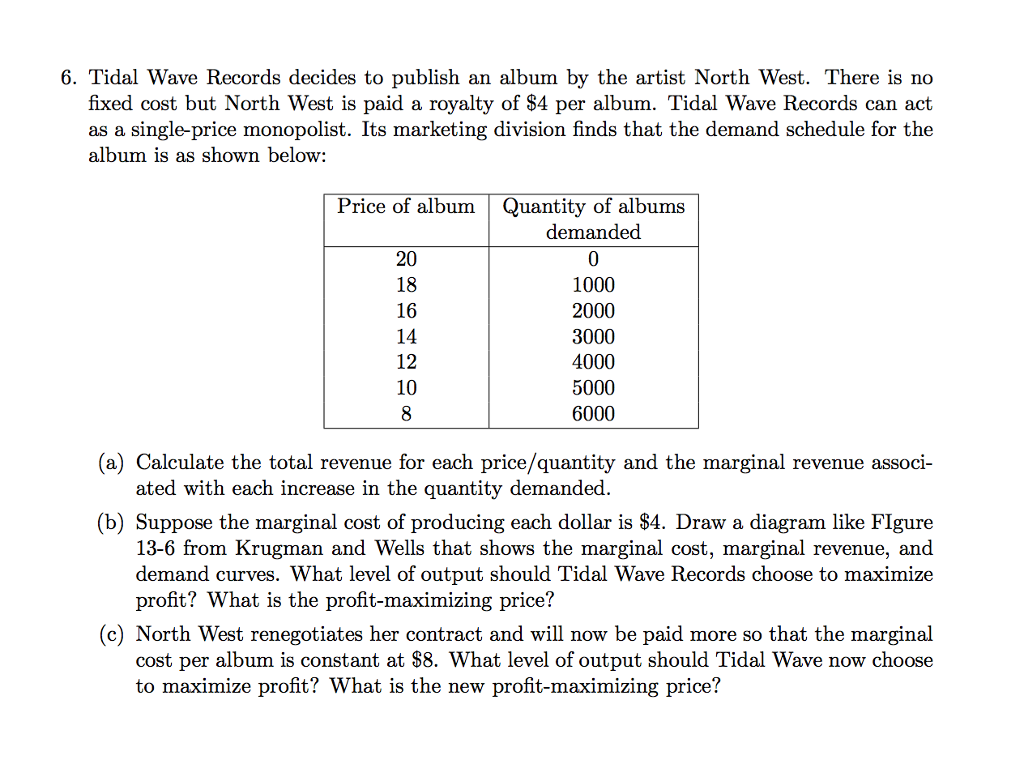 6. Tidal Wave Records decides to publish an album by the artist North West. There is no fixed cost but North West is paid a royalty of \$4 per album. Tidal Wave Records can act as a single-price monopolist. Its marketing division finds that the demand schedule for the album is as shown below:

| Price of album | Quantity of albums demanded |
|---|---|
| 20 | 0 |
| 18 | 1000 |
| 16 | 2000 |
| 14 | 3000 |
| 12 | 4000 |
| 10 | 5000 |
| 8 | 6000 |

(a) Calculate the total revenue for each price/quantity and the marginal revenue associated with each increase in the quantity demanded.

(b) Suppose the marginal cost of producing each dollar is \$4. Draw a diagram like FIgure 13-6 from Krugman and Wells that shows the marginal cost, marginal revenue, and demand curves. What level of output should Tidal Wave Records choose to maximize profit? What is the profit-maximizing price?

(c) North West renegotiates her contract and will now be paid more so that the marginal cost per album is constant at \$8. What level of output should Tidal Wave now choose to maximize profit? What is the new profit-maximizing price?